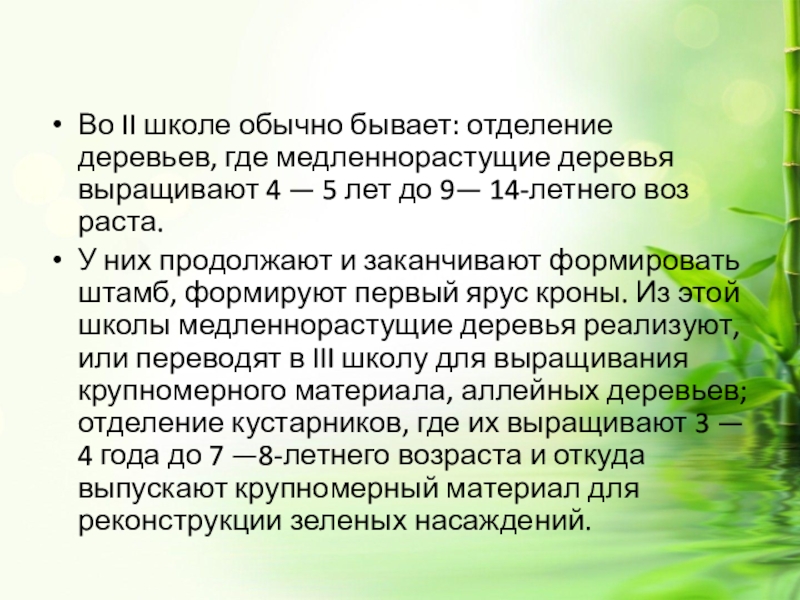 • Во II школе обычно бывает: отделение деревьев, где медленнорастущие деревья выращивают 4 — 5 лет до 9— 14-летнего воз раста.

• У них продолжают и заканчивают формировать штамб, формируют первый ярус кроны. Из этой школы медленнорастущие деревья реализуют, или переводят в III школу для выращивания крупномерного материала, аллейных деревьев; отделение кустарников, где их выращивают 3 — 4 года до 7 —8-летнего возраста и откуда выпускают крупномерный материал для реконструкции зеленых насаждений.